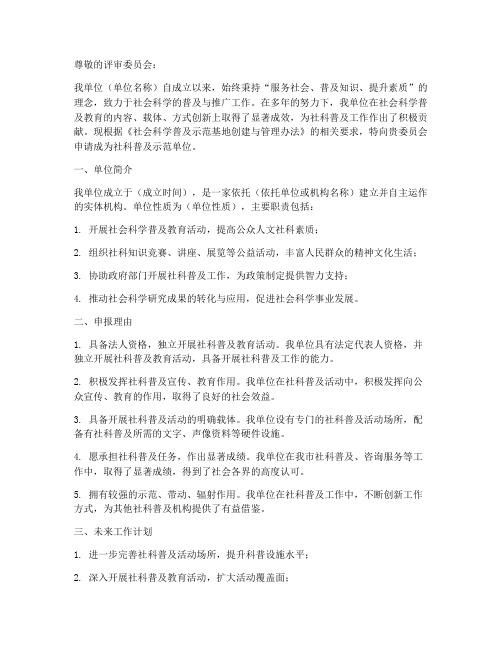 尊敬的评审委员会：

我单位（单位名称）自成立以来，始终秉持“服务社会、普及知识、提升素质”的理念，致力于社会科学的普及与推广工作。在多年的努力下，我单位在社会科学普及教育的内容、载体、方式创新上取得了显著成效，为社科普及工作作出了积极贡献。现根据《社会科学普及示范基地创建与管理办法》的相关要求，特向贵委员会申请成为社科普及示范单位。

一、单位简介

我单位成立于（成立时间），是一家依托（依托单位或机构名称）建立并自主运作的实体机构。单位性质为（单位性质），主要职责包括：

1. 开展社会科学普及教育活动，提高公众人文社科素质；

2. 组织社科知识竞赛、讲座、展览等公益活动，丰富人民群众的精神文化生活；

3. 协助政府部门开展社科普及工作，为政策制定提供智力支持；

4. 推动社会科学研究成果的转化与应用，促进社会科学事业发展。

二、申报理由

1. 具备法人资格，独立开展社科普及教育活动。我单位具有法定代表人资格，并独立开展社科普及教育活动，具备开展社科普及工作的能力。

2. 积极发挥社科普及宣传、教育作用。我单位在社科普及活动中，积极发挥向公众宣传、教育的作用，取得了良好的社会效益。

3. 具备开展社科普及活动的明确载体。我单位设有专门的社科普及活动场所，配备有社科普及所需的文字、声像资料等硬件设施。

4. 愿承担社科普及任务，作出显著成绩。我单位在我市社科普及、咨询服务等工作中，取得了显著成绩，得到了社会各界的高度认可。

5. 拥有较强的示范、带动、辐射作用。我单位在社科普及工作中，不断创新工作方式，为其他社科普及机构提供了有益借鉴。

三、未来工作计划

1. 进一步完善社科普及活动场所，提升科普设施水平；

2. 深入开展社科普及教育活动，扩大活动覆盖面；